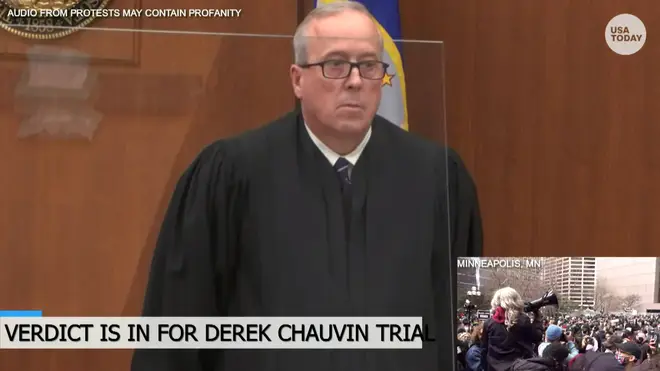 AUDIO FROM PROTESTS MAY CONTAIN PROFANITY

USA TODAY

MINNEAPOLIS, MN

VERDICT IS IN FOR DEREK CHAUVIN TRIAL